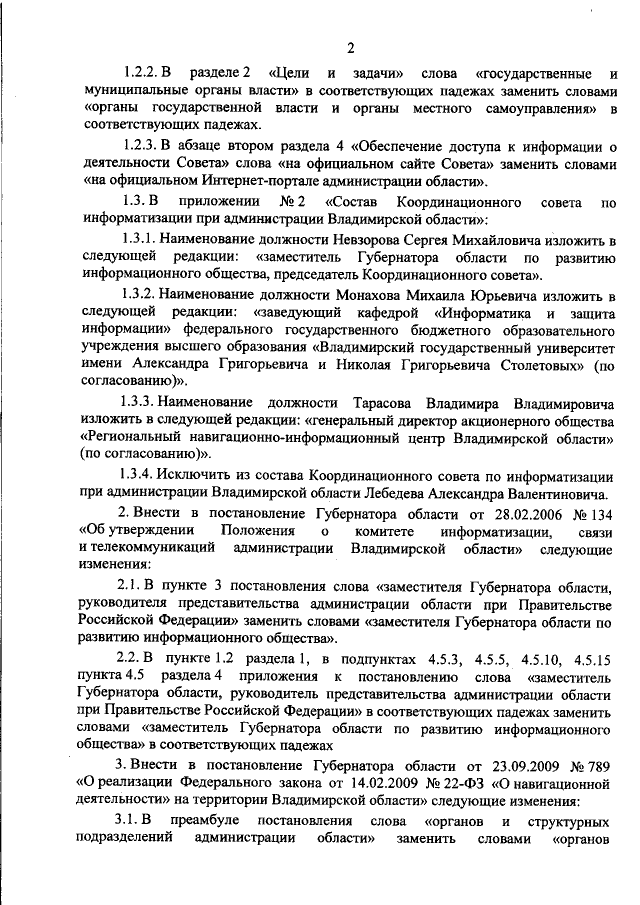 2

1.2.2. В разделе 2 «Цели и задачи» слова «государственные и муниципальные органы власти» в соответствующих падежах заменить словами «органы государственной власти и органы местного самоуправления» в соответствующих падежах.

1.2.3. В абзаце втором раздела 4 «Обеспечение доступа к информации о деятельности Совета» слова «на официальном сайте Совета» заменить словами «на официальном Интернет-портале администрации области».

1.3. В приложении № 2 «Состав Координационного совета по информатизации при администрации Владимирской области»:

1.3.1. Наименование должности Невзорова Сергея Михайловича изложить в следующей редакции: «заместитель Губернатора области по развитию информационного общества, председатель Координационного совета».

1.3.2. Наименование должности Монахова Михаила Юрьевича изложить в следующей редакции: «заведующий кафедрой «Информатика и защита информации» федерального государственного бюджетного образовательного учреждения высшего образования «Владимирский государственный университет имени Александра Григорьевича и Николая Григорьевича Столетовых» (по согласованию)».

1.3.3. Наименование должности Тарасова Владимира Владимировича изложить в следующей редакции: «генеральный директор акционерного общества «Региональный навигационно-информационный центр Владимирской области» (по согласованию)».

1.3.4. Исключить из состава Координационного совета по информатизации при администрации Владимирской области Лебедева Александра Валентиновича.

2. Внести в постановление Губернатора области от 28.02.2006 № 134 «Об утверждении Положения о комитете информатизации, связи и телекоммуникаций администрации Владимирской области» следующие изменения:

2.1. В пункте 3 постановления слова «заместителя Губернатора области, руководителя представительства администрации области при Правительстве Российской Федерации» заменить словами «заместителя Губернатора области по развитию информационного общества».

2.2. В пункте 1.2 раздела 1, в подпунктах 4.5.3, 4.5.5, 4.5.10, 4.5.15 пункта 4.5 раздела 4 приложения к постановлению слова «заместитель Губернатора области, руководитель представительства администрации области при Правительстве Российской Федерации» в соответствующих падежах заменить словами «заместитель Губернатора области по развитию информационного общества» в соответствующих падежах

3. Внести в постановление Губернатора области от 23.09.2009 № 789 «О реализации Федерального закона от 14.02.2009 № 22-ФЗ «О навигационной деятельности» на территории Владимирской области» следующие изменения:

3.1. В преамбуле постановления слова «органов и структурных подразделений администрации области» заменить словами «органов